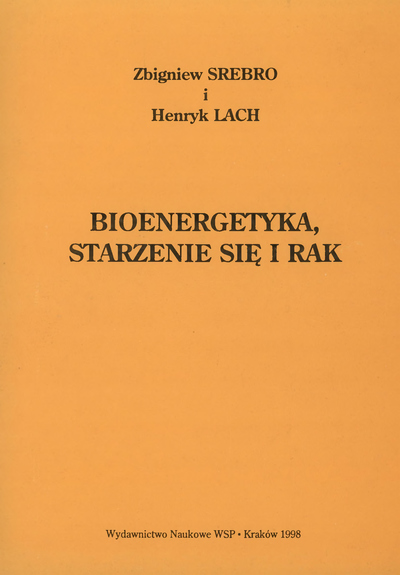 Zbigniew SREBRO
i
Henryk LACH

BIOENERGETYKA,
STARZENIE SIĘ I RAK

Wydawnictwo Naukowe WSP • Kraków 1998